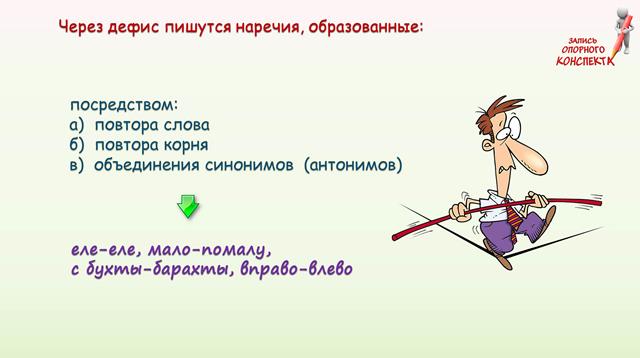 Через дефис пишутся наречия, образованные:

ЗАПИСЬ ОПОРНОГО КОНСПЕКТА

посредством:
а) повтора слова
б) повтора корня
в) объединения синонимов (антонимов)

еле-еле, мало-помалу,
с бухты-барахты, вправо-влево